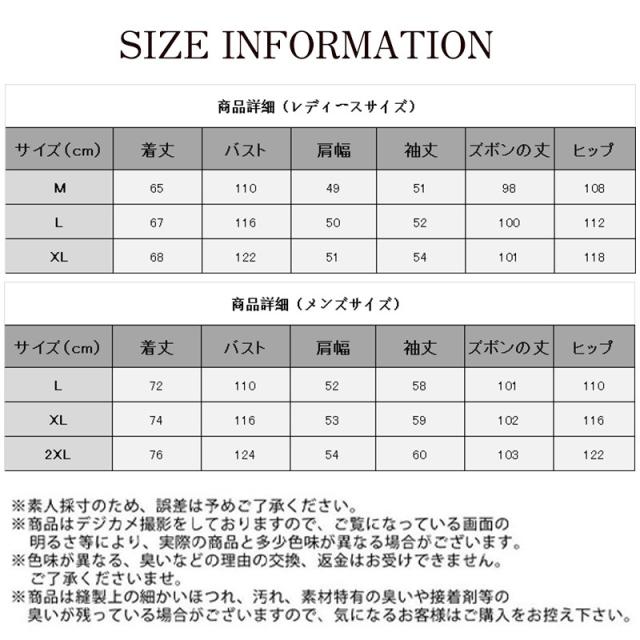 SIZE INFORMATION

商品詳細（レディースサイズ）

| サイズ（cm） | 着丈 | バスト | 肩幅 | 袖丈 | ズボンの丈 | ヒップ |
|---|---|---|---|---|---|---|
| M | 65 | 110 | 49 | 51 | 98 | 108 |
| L | 67 | 116 | 50 | 52 | 100 | 112 |
| XL | 68 | 122 | 51 | 54 | 101 | 118 |

商品詳細（メンズサイズ）

| サイズ（cm） | 着丈 | バスト | 肩幅 | 袖丈 | ズボンの丈 | ヒップ |
|---|---|---|---|---|---|---|
| L | 72 | 110 | 52 | 58 | 101 | 110 |
| XL | 74 | 116 | 53 | 59 | 102 | 116 |
| 2XL | 76 | 124 | 54 | 60 | 103 | 122 |

※素人採寸のため、誤差は予めご了承ください。
※商品はデジカメ撮影をしておりますので、ご覧になっている画面の明るさ等により、実際の商品と多少色味が異なる場合がございます。
※色味が異なる、臭いなどの理由の交換、返金はお受けできません。ご了承くださいませ。
※商品は縫製上の細かいほつれ、汚れ、素材特有の臭いや接着剤等の臭いが残っている場合がございますので、気になるお客様はご購入をお控え下さい。